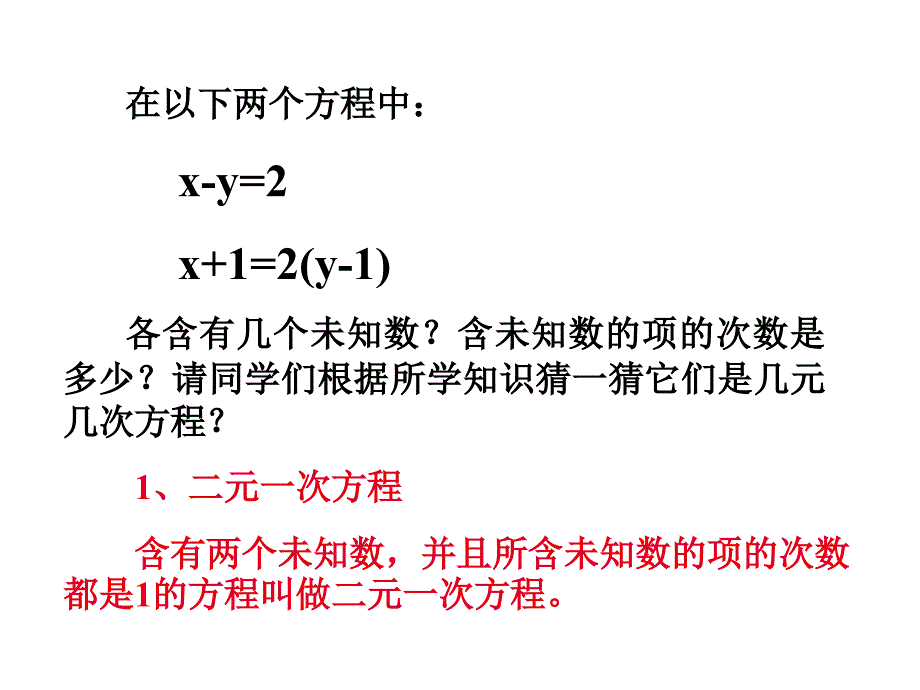 在以下两个方程中：

$x-y=2$

$x+1=2(y-1)$

各含有几个未知数？含未知数的项的次数是多少？请同学们根据所学知识猜一猜它们是几元几次方程？

1、二元一次方程

含有两个未知数，并且所含未知数的项的次数都是1的方程叫做二元一次方程。